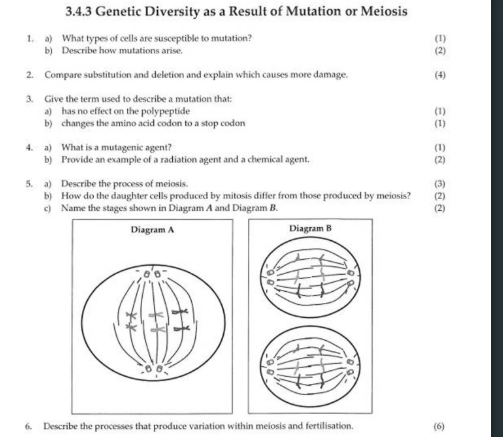 3.4.3 Genetic Diversity as a Result of Mutation or Meiosis

1. a) What types of cells are susceptible to mutation? (1)
b) Describe how mutations arise. (2)

2. Compare substitution and deletion and explain which causes more damage. (4)

3. Give the term used to describe a mutation that:
a) has no effect on the polypeptide (1)
b) changes the amino acid codon to a stop codon (1)

4. a) What is a mutagenic agent? (1)
b) Provide an example of a radiation agent and a chemical agent. (2)

5. a) Describe the process of meiosis. (3)
b) How do the daughter cells produced by mitosis differ from those produced by meiosis? (2)
c) Name the stages shown in Diagram A and Diagram B. (2)

Diagram A

Diagram B

6. Describe the processes that produce variation within meiosis and fertilisation. (6)